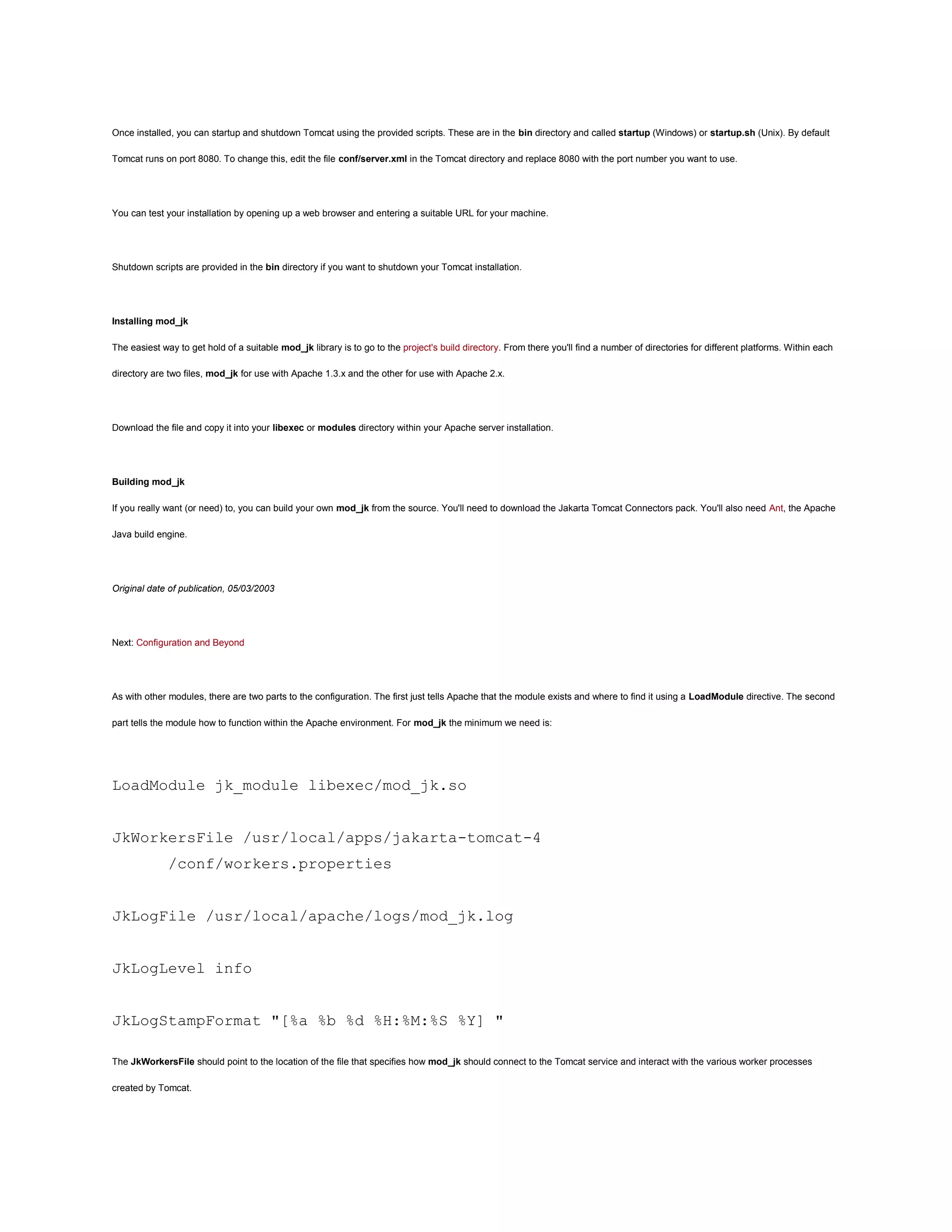 Once installed, you can startup and shutdown Tomcat using the provided scripts. These are in the bin directory and called startup (Windows) or startup.sh (Unix). By default Tomcat runs on port 8080. To change this, edit the file conf/server.xml in the Tomcat directory and replace 8080 with the port number you want to use.

You can test your installation by opening up a web browser and entering a suitable URL for your machine.

Shutdown scripts are provided in the bin directory if you want to shutdown your Tomcat installation.

Installing mod_jk

The easiest way to get hold of a suitable mod_jk library is to go to the project's build directory. From there you'll find a number of directories for different platforms. Within each directory are two files, mod_jk for use with Apache 1.3.x and the other for use with Apache 2.x.

Download the file and copy it into your libexec or modules directory within your Apache server installation.

Building mod_jk

If you really want (or need) to, you can build your own mod_jk from the source. You'll need to download the Jakarta Tomcat Connectors pack. You'll also need Ant, the Apache Java build engine.

Original date of publication, 05/03/2003

Next: Configuration and Beyond

As with other modules, there are two parts to the configuration. The first just tells Apache that the module exists and where to find it using a LoadModule directive. The second part tells the module how to function within the Apache environment. For mod_jk the minimum we need is:

LoadModule jk_module libexec/mod_jk.so

JkWorkersFile /usr/local/apps/jakarta-tomcat-4
 /conf/workers.properties

JkLogFile /usr/local/apache/logs/mod_jk.log

JkLogLevel info

JkLogStampFormat "[%a %b %d %H:%M:%S %Y] "

The JkWorkersFile should point to the location of the file that specifies how mod_jk should connect to the Tomcat service and interact with the various worker processes created by Tomcat.